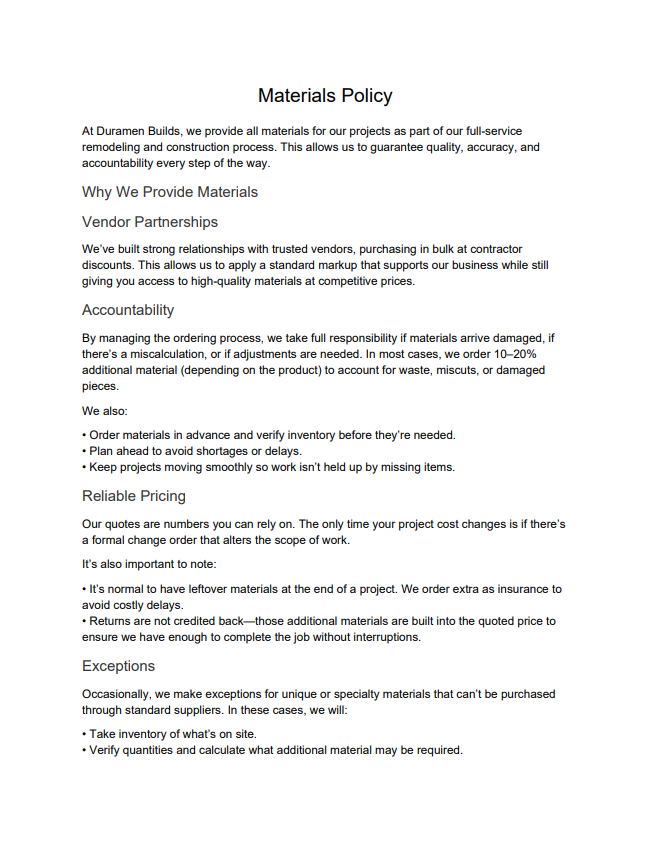 Materials Policy

At Duramen Builds, we provide all materials for our projects as part of our full-service remodeling and construction process. This allows us to guarantee quality, accuracy, and accountability every step of the way.

Why We Provide Materials

Vendor Partnerships

We've built strong relationships with trusted vendors, purchasing in bulk at contractor discounts. This allows us to apply a standard markup that supports our business while still giving you access to high-quality materials at competitive prices.

Accountability

By managing the ordering process, we take full responsibility if materials arrive damaged, if there's a miscalculation, or if adjustments are needed. In most cases, we order 10–20% additional material (depending on the product) to account for waste, miscuts, or damaged pieces.

We also:

• Order materials in advance and verify inventory before they're needed.
• Plan ahead to avoid shortages or delays.
• Keep projects moving smoothly so work isn't held up by missing items.

Reliable Pricing

Our quotes are numbers you can rely on. The only time your project cost changes is if there's a formal change order that alters the scope of work.

It's also important to note:

• It's normal to have leftover materials at the end of a project. We order extra as insurance to avoid costly delays.
• Returns are not credited back—those additional materials are built into the quoted price to ensure we have enough to complete the job without interruptions.

Exceptions

Occasionally, we make exceptions for unique or specialty materials that can't be purchased through standard suppliers. In these cases, we will:

• Take inventory of what's on site.
• Verify quantities and calculate what additional material may be required.